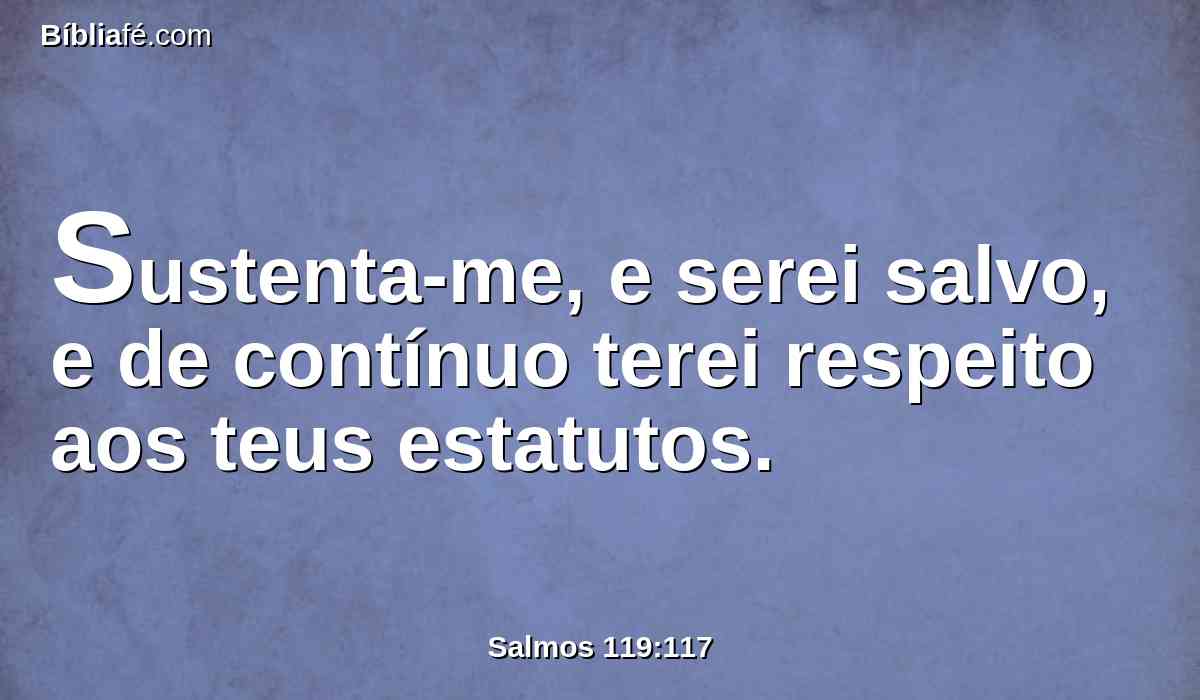 Bíbliafé.com

Sustenta-me, e serei salvo, e de contínuo terei respeito aos teus estatutos.

Salmos 119:117